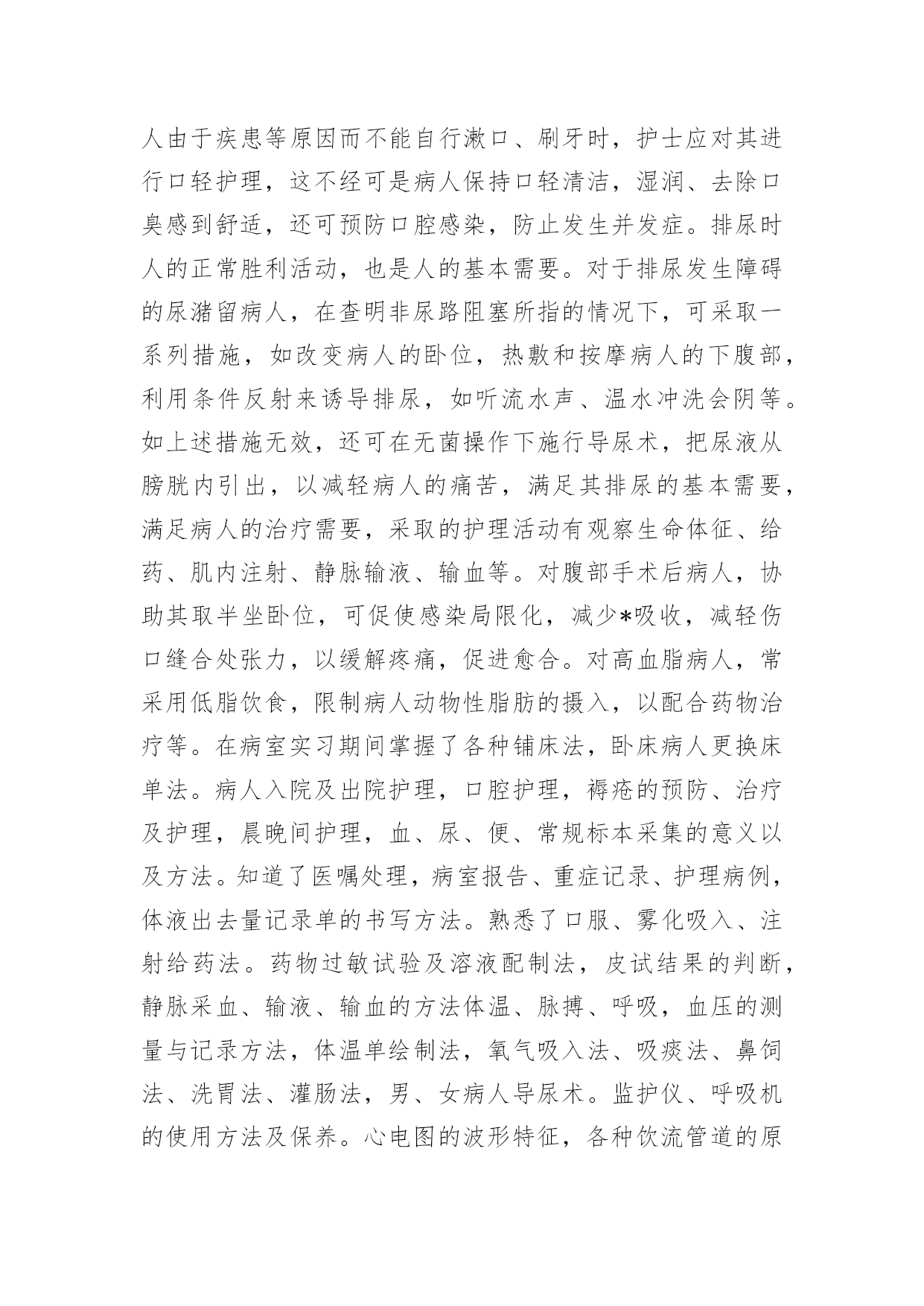 人由于疾患等原因而不能自行漱口、刷牙时，护士应对其进行口轻护理，这不经可是病人保持口轻清洁，湿润、去除口臭感到舒适，还可预防口腔感染，防止发生并发症。排尿时人的正常胜利活动，也是人的基本需要。对于排尿发生障碍的尿潴留病人，在查明非尿路阻塞所指的情况下，可采取一系列措施，如改变病人的卧位，热敷和按摩病人的下腹部，利用条件反射来诱导排尿，如听流水声、温水冲洗会阴等。如上述措施无效，还可在无菌操作下施行导尿术，把尿液从膀胱内引出，以减轻病人的痛苦，满足其排尿的基本需要，满足病人的治疗需要，采取的护理活动有观察生命体征、给药、肌内注射、静脉输液、输血等。对腹部手术后病人，协助其取半坐卧位，可促使感染局限化，减少*吸收，减轻伤口缝合处张力，以缓解疼痛，促进愈合。对高血脂病人，常采用低脂饮食，限制病人动物性脂肪的摄入，以配合药物治疗等。在病室实习期间掌握了各种铺床法，卧床病人更换床单法。病人入院及出院护理，口腔护理，褥疮的预防、治疗及护理，晨晚间护理，血、尿、便、常规标本采集的意义以及方法。知道了医嘱处理，病室报告、重症记录、护理病例，体液出去量记录单的书写方法。熟悉了口服、雾化吸入、注射给药法。药物过敏试验及溶液配制法，皮试结果的判断，静脉采血、输液、输血的方法体温、脉搏、呼吸，血压的测量与记录方法，体温单绘制法，氧气吸入法、吸痰法、鼻饲法、洗胃法、灌肠法，男、女病人导尿术。监护仪、呼吸机的使用方法及保养。心电图的波形特征，各种饮流管道的原